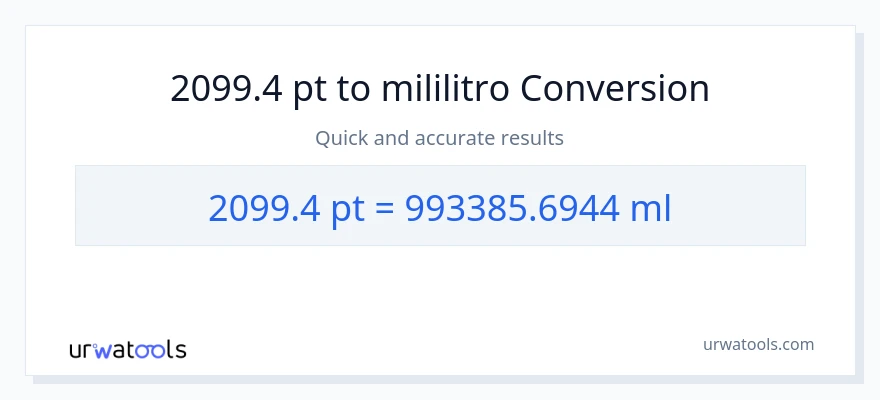 2099.4 pt to mililitro Conversion

Quick and accurate results

2099.4 pt = 993385.6944 ml

urwatools

urwatools.com